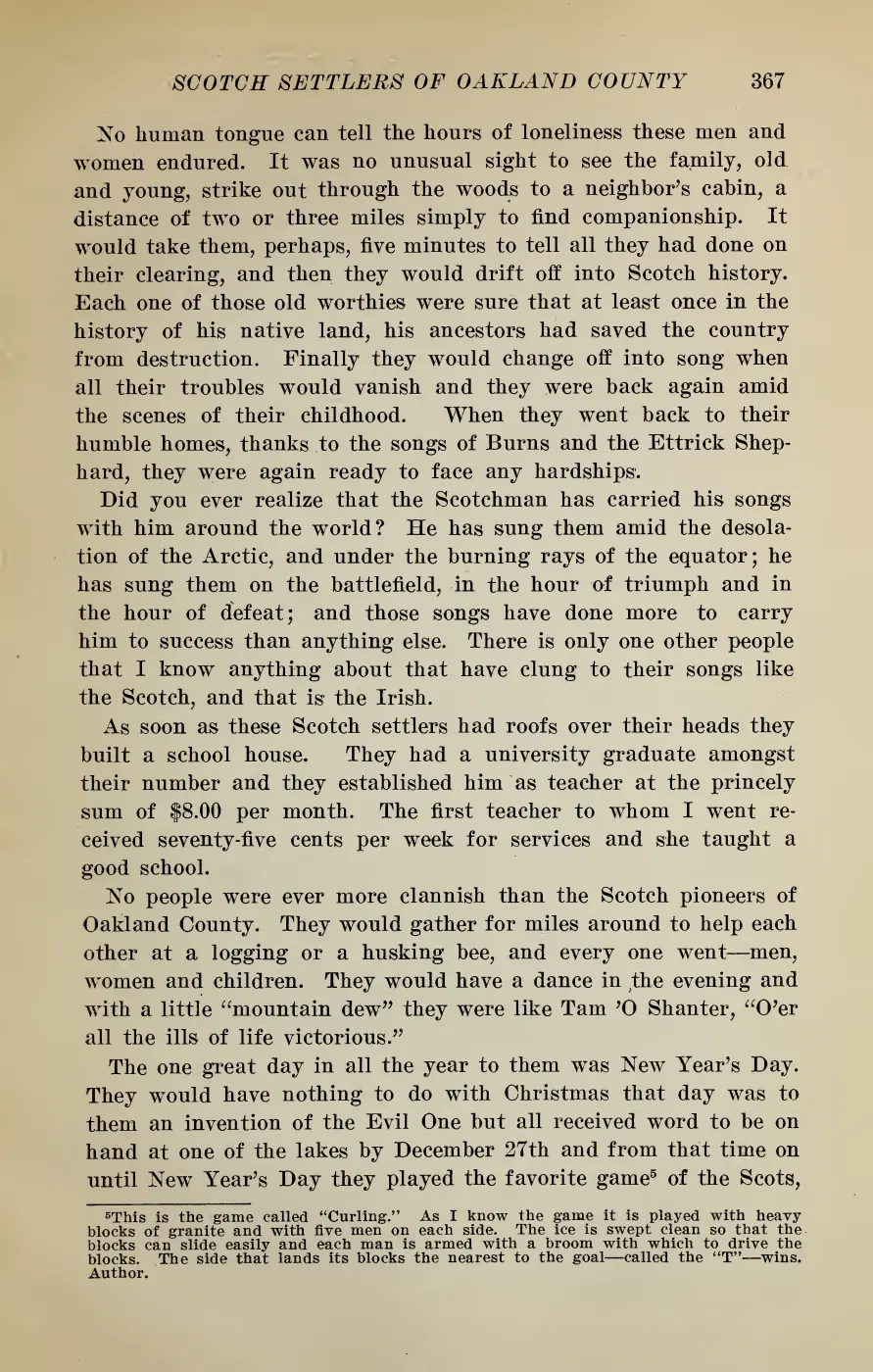 SCOTCH SETTLERS OF OAKLAND COUNTY 367

No human tongue can tell the hours of loneliness these men and women endured. It was no unusual sight to see the family, old and young, strike out through the woods to a neighbor's cabin, a distance of two or three miles simply to find companionship. It would take them, perhaps, five minutes to tell all they had done on their clearing, and then they would drift off into Scotch history. Each one of those old worthies were sure that at least once in the history of his native land, his ancestors had saved the country from destruction. Finally they would change off into song when all their troubles would vanish and they were back again amid the scenes of their childhood. When they went back to their humble homes, thanks to the songs of Burns and the Ettrick Shephard, they were again ready to face any hardships.

Did you ever realize that the Scotchman has carried his songs with him around the world? He has sung them amid the desolation of the Arctic, and under the burning rays of the equator; he has sung them on the battlefield, in the hour of triumph and in the hour of defeat; and those songs have done more to carry him to success than anything else. There is only one other people that I know anything about that have clung to their songs like the Scotch, and that is the Irish.

As soon as these Scotch settlers had roofs over their heads they built a school house. They had a university graduate amongst their number and they established him as teacher at the princely sum of $8.00 per month. The first teacher to whom I went received seventy-five cents per week for services and she taught a good school.

No people were ever more clannish than the Scotch pioneers of Oakland County. They would gather for miles around to help each other at a logging or a husking bee, and every one went—men, women and children. They would have a dance in the evening and with a little "mountain dew" they were like Tam 'O Shanter, "O'er all the ills of life victorious."

The one great day in all the year to them was New Year's Day. They would have nothing to do with Christmas that day was to them an invention of the Evil One but all received word to be on hand at one of the lakes by December 27th and from that time on until New Year's Day they played the favorite game$^5$ of the Scots,

$^5$This is the game called "Curling." As I know the game it is played with heavy blocks of granite and with five men on each side. The ice is swept clean so that the blocks can slide easily and each man is armed with a broom with which to drive the blocks. The side that lands its blocks the nearest to the goal—called the "T"—wins. Author.